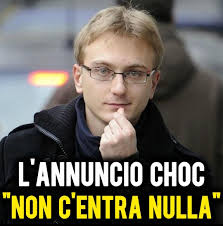 L'ANNUNCIO CHOC
"NON C'ENTRA NULLA"